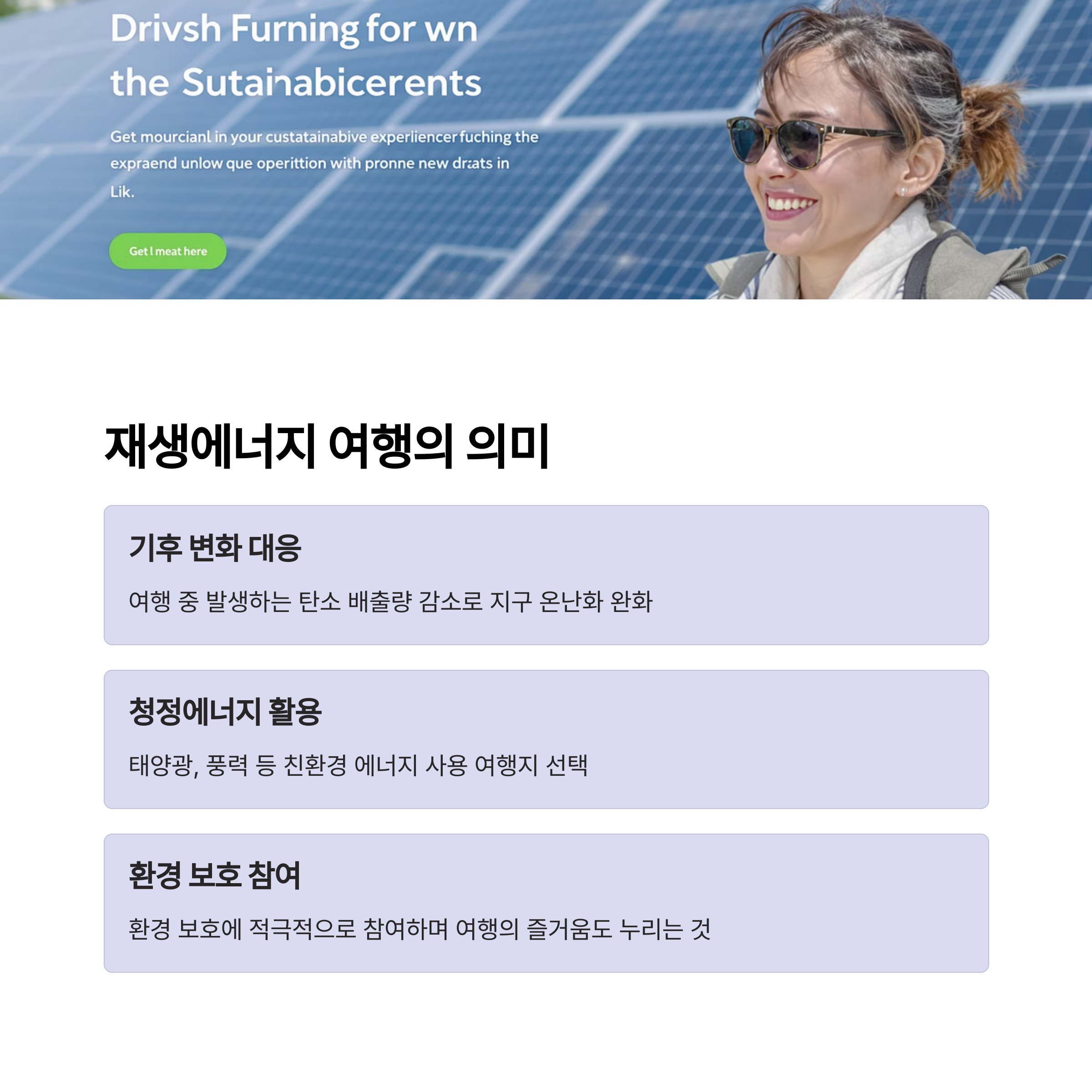 Drivsh Furning for wn the Sutainabicerents

Get mourcianl in your custatainabive experliencer fuching the expraend unlow que operittion with pronne new dr:ats in Lik.

Get l meat here

재생에너지 여행의 의미

기후 변화 대응

여행 중 발생하는 탄소 배출량 감소로 지구 온난화 완화

청정에너지 활용

태양광, 풍력 등 친환경 에너지 사용 여행지 선택

환경 보호 참여

환경 보호에 적극적으로 참여하며 여행의 즐거움도 누리는 것